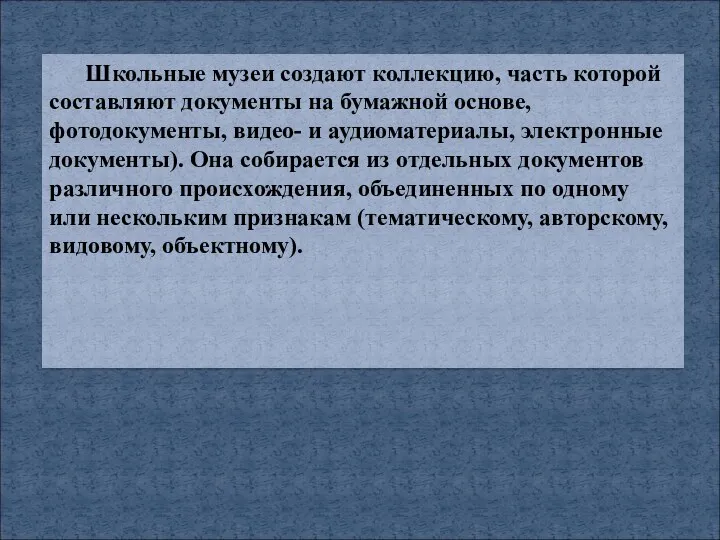 Школьные музеи создают коллекцию, часть которой составляют документы на бумажной основе, фотодокументы, видео- и аудиоматериалы, электронные документы). Она собирается из отдельных документов различного происхождения, объединенных по одному или нескольким признакам (тематическому, авторскому, видовому, объектному).